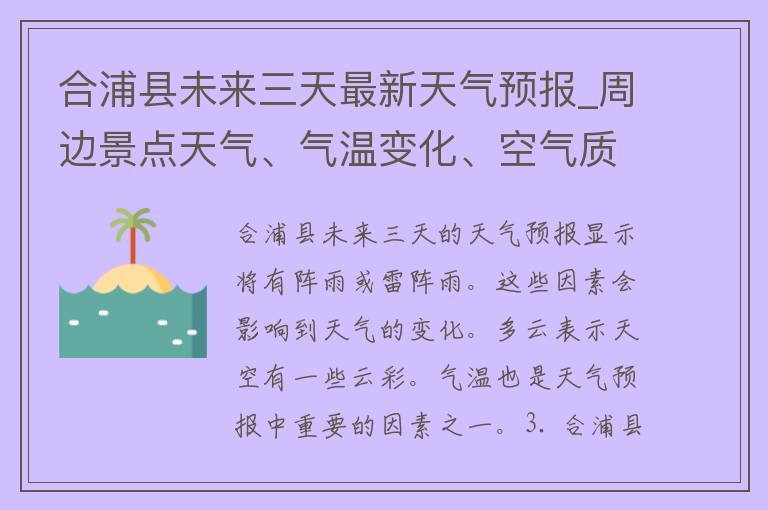 合浦县未来三天最新天气预报_周边景点天气、气温变化、空气质

合浦县未来三天的天气预报显示将有阵雨或雷阵雨。这些因素会影响到天气的变化。多云表示天空有一些云彩。气温也是天气预报中重要的因素之一。3. 合浦县